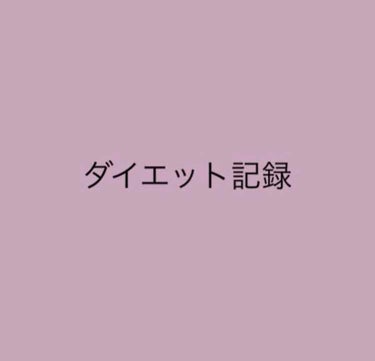 ダイエット記録